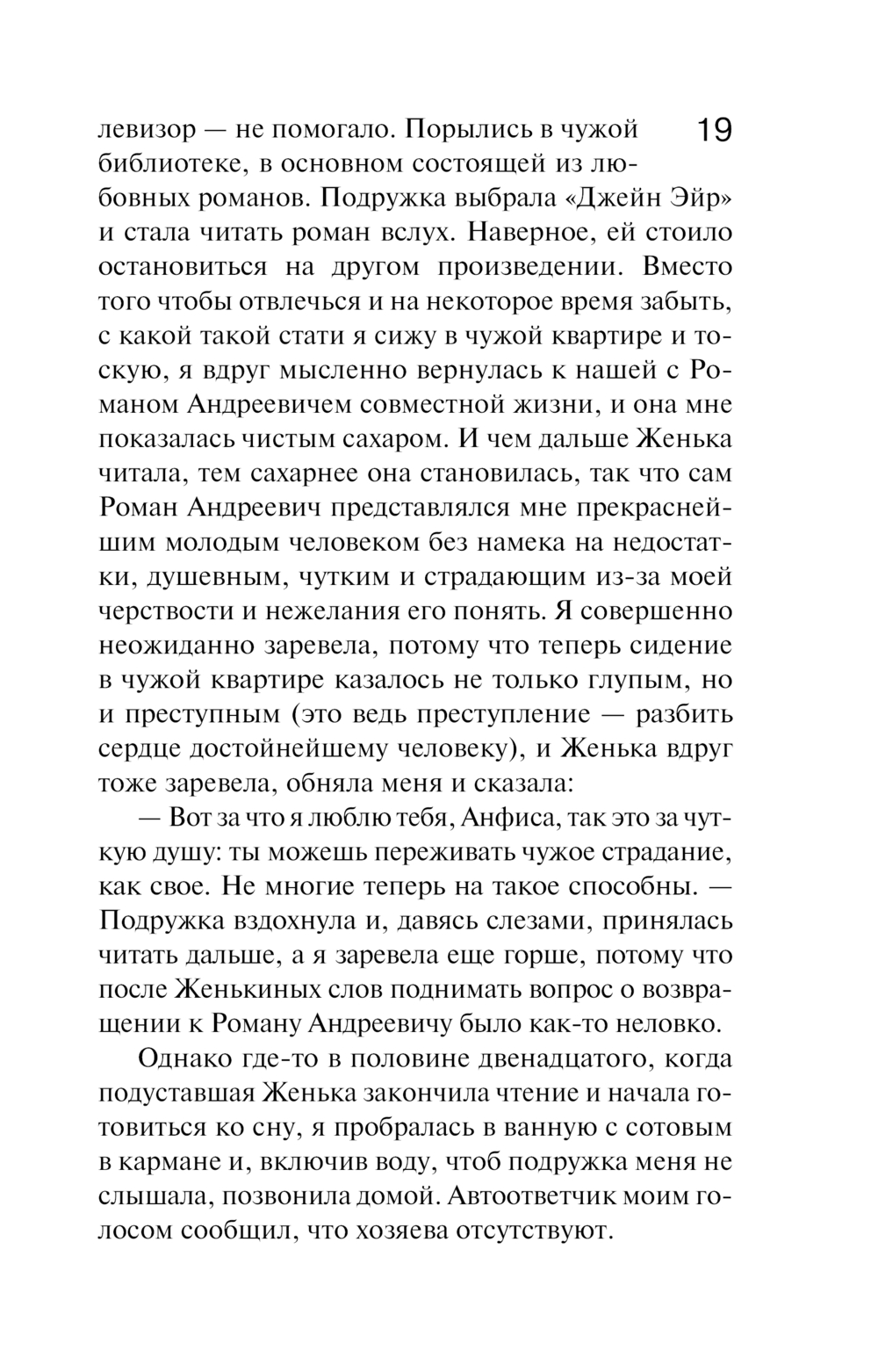 19

левизор — не помогало. Порылись в чужой библиотеке, в основном состоящей из любовных романов. Подружка выбрала «Джейн Эйр» и стала читать роман вслух. Наверное, ей стоило остановиться на другом произведении. Вместо того чтобы отвлечься и на некоторое время забыть, с какой такой стати я сижу в чужой квартире и тоскую, я вдруг мысленно вернулась к нашей с Романом Андреевичем совместной жизни, и она мне показалась чистым сахаром. И чем дальше Женька читала, тем сахарнее она становилась, так что сам Роман Андреевич представлялся мне прекраснейшим молодым человеком без намека на недостатки, душевным, чутким и страдающим из-за моей черствости и нежелания его понять. Я совершенно неожиданно заревела, потому что теперь сидение в чужой квартире казалось не только глупым, но и преступным (это ведь преступление — разбить сердце достойнейшему человеку), и Женька вдруг тоже заревела, обняла меня и сказала:

— Вот за что я люблю тебя, Анфиса, так это за чуткую душу: ты можешь переживать чужое страдание, как свое. Не многие теперь на такое способны. — Подружка вздохнула и, давясь слезами, принялась читать дальше, а я заревела еще горше, потому что после Женькиных слов поднимать вопрос о возвращении к Роману Андреевичу было как-то неловко.

Однако где-то в половине двенадцатого, когда подуставшая Женька закончила чтение и начала готовиться ко сну, я пробралась в ванную с сотовым в кармане и, включив воду, чтоб подружка меня не слышала, позвонила домой. Автоответчик моим голосом сообщил, что хозяева отсутствуют.